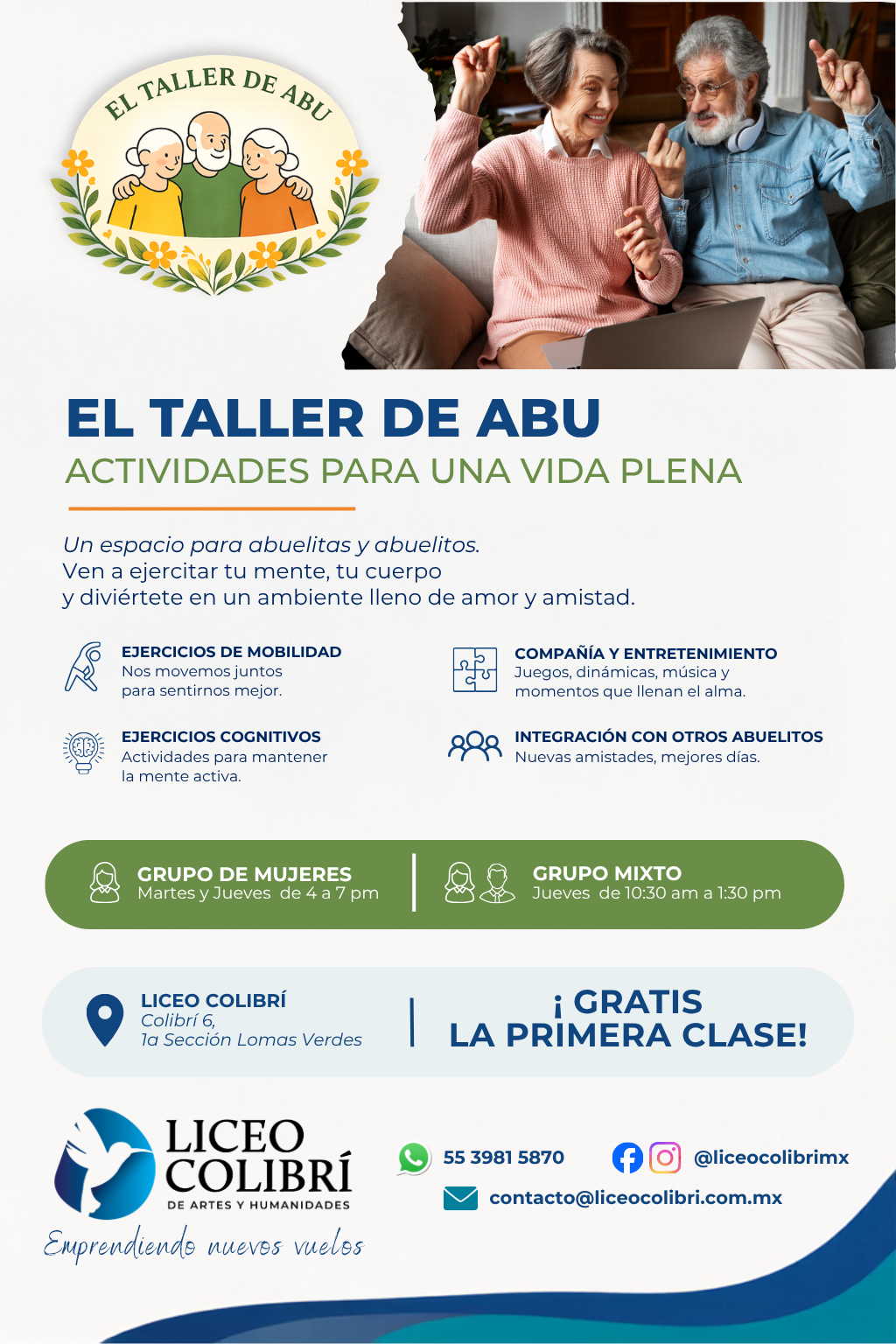 EL TALLER DE ABU

EL TALLER DE ABU
ACTIVIDADES PARA UNA VIDA PLENA

Un espacio para abuelitas y abuelitos.
Ven a ejercitar tu mente, tu cuerpo
y diviértete en un ambiente lleno de amor y amistad.

EJERCICIOS DE MOBILIDAD
Nos movemos juntos para sentirnos mejor.

EJERCICIOS COGNITIVOS
Actividades para mantener la mente activa.

COMPAÑÍA Y ENTRETENIMIENTO
Juegos, dinámicas, música y momentos que llenan el alma.

INTEGRACIÓN CON OTROS ABUELITOS
Nuevas amistades, mejores días.

GRUPO DE MUJERES
Martes y Jueves de 4 a 7 pm

GRUPO MIXTO
Jueves de 10:30 am a 1:30 pm

LICEO COLIBRÍ
Colibrí 6,
1a Sección Lomas Verdes

¡ GRATIS
LA PRIMERA CLASE!

LICEO
COLIBRÍ
DE ARTES Y HUMANIDADES
Emprendiendo nuevos vuelos

55 3981 5870
@liceocolibrimx
contacto@liceocolibri.com.mx